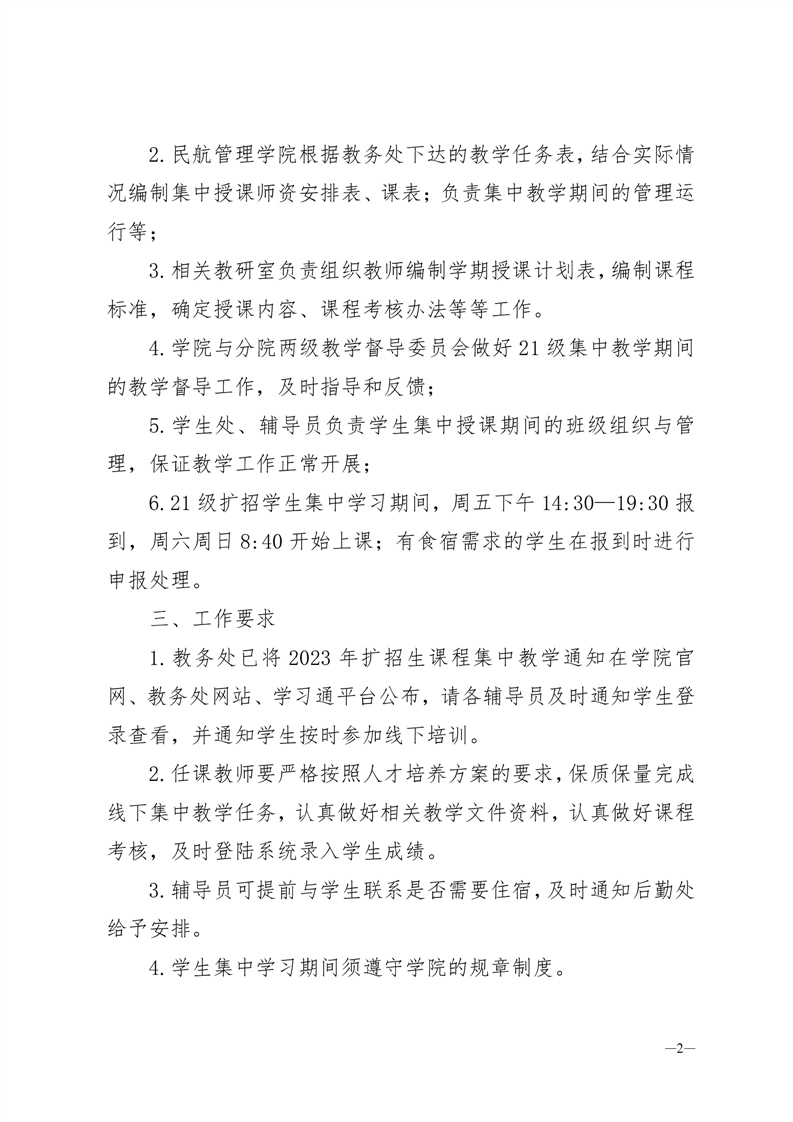 2.民航管理学院根据教务处下达的教学任务表，结合实际情况编制集中授课师资安排表、课表；负责集中教学期间的管理运行等；

3.相关教研室负责组织教师编制学期授课计划表，编制课程标准，确定授课内容、课程考核办法等等工作。

4.学院与分院两级教学督导委员会做好21级集中教学期间的教学督导工作，及时指导和反馈；

5.学生处、辅导员负责学生集中授课期间的班级组织与管理，保证教学工作正常开展；

6.21级扩招学生集中学习期间，周五下午14:30—19:30报到，周六周日8:40开始上课；有食宿需求的学生在报到时进行申报处理。

三、工作要求

1.教务处已将2023年扩招生课程集中教学通知在学院官网、教务处网站、学习通平台公布，请各辅导员及时通知学生登录查看，并通知学生按时参加线下培训。

2.任课教师要严格按照人才培养方案的要求，保质保量完成线下集中教学任务，认真做好相关教学文件资料，认真做好课程考核，及时登陆系统录入学生成绩。

3.辅导员可提前与学生联系是否需要住宿，及时通知后勤处给予安排。

4.学生集中学习期间须遵守学院的规章制度。

—2—